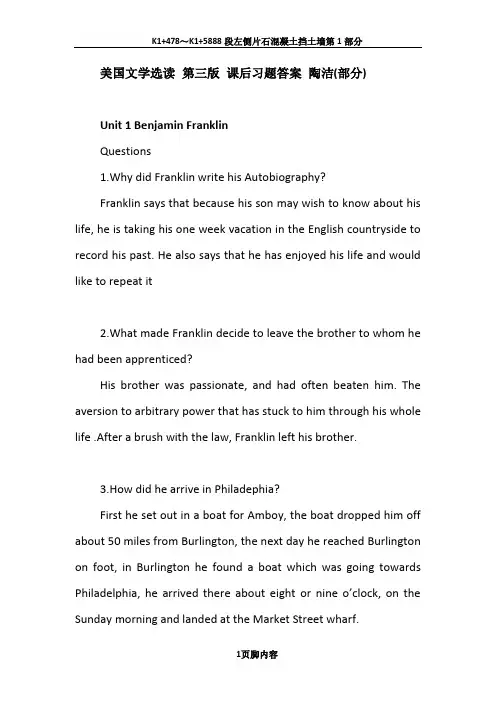 K1+478～K1+5888 段左侧片石混凝土挡土墙第 1 部分

美国文学选读 第三版 课后习题答案 陶洁(部分)

Unit 1 Benjamin Franklin

Questions

1.Why did Franklin write his Autobiography?

Franklin says that because his son may wish to know about his life, he is taking his one week vacation in the English countryside to record his past. He also says that he has enjoyed his life and would like to repeat it

2.What made Franklin decide to leave the brother to whom he had been apprenticed?

His brother was passionate, and had often beaten him. The aversion to arbitrary power that has stuck to him through his whole life .After a brush with the law, Franklin left his brother.

3.How did he arrive in Philadephia?

First he set out in a boat for Amboy, the boat dropped him off about 50 miles from Burlington, the next day he reached Burlington on foot, in Burlington he found a boat which was going towards Philadelphia, he arrived there about eight or nine o'clock, on the Sunday morning and landed at the Market Street wharf.

1页脚内容